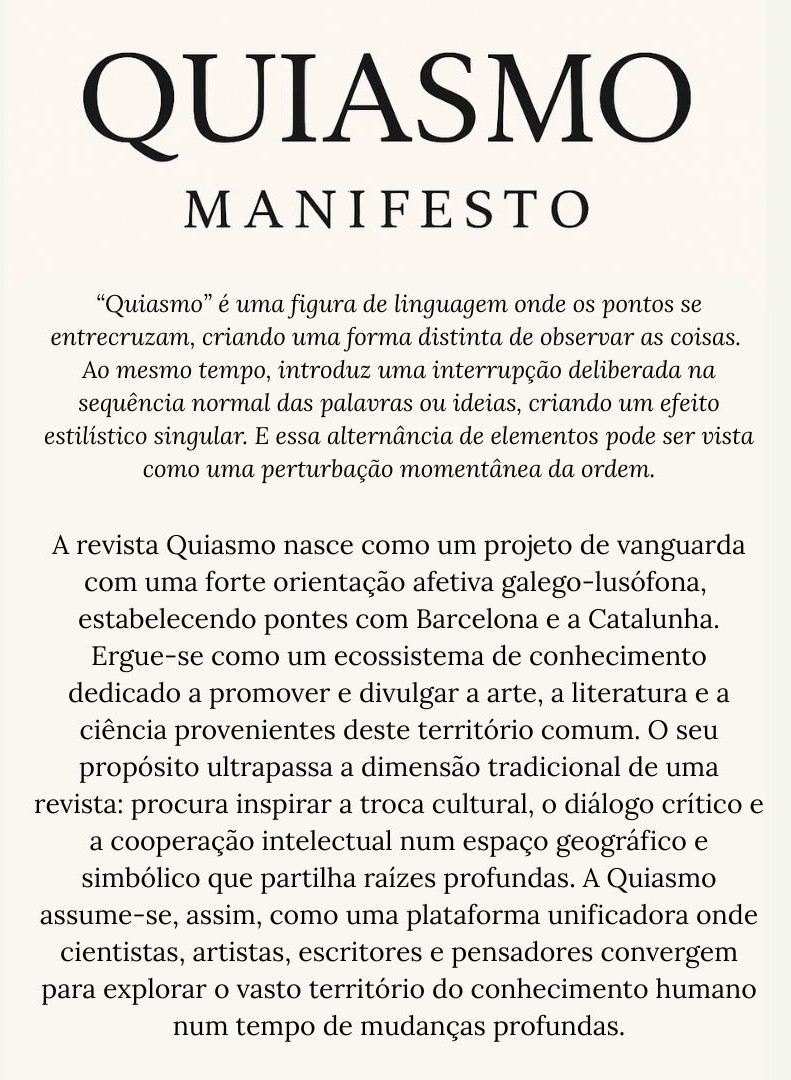 QUIASMO

MANIFESTO

“Quiasmo” é uma figura de linguagem onde os pontos se entrecruzam, criando uma forma distinta de observar as coisas. Ao mesmo tempo, introduz uma interrupção deliberada na sequência normal das palavras ou ideias, criando um efeito estilístico singular. E essa alternância de elementos pode ser vista como uma perturbação momentânea da ordem.

A revista Quiasmo nasce como um projeto de vanguarda com uma forte orientação afetiva galego-lusófona, estabelecendo pontes com Barcelona e a Catalunha. Ergue-se como um ecossistema de conhecimento dedicado a promover e divulgar a arte, a literatura e a ciência provenientes deste território comum. O seu propósito ultrapassa a dimensão tradicional de uma revista: procura inspirar a troca cultural, o diálogo crítico e a cooperação intelectual num espaço geográfico e simbólico que partilha raízes profundas. A Quiasmo assume-se, assim, como uma plataforma unificadora onde cientistas, artistas, escritores e pensadores convergem para explorar o vasto território do conhecimento humano num tempo de mudanças profundas.